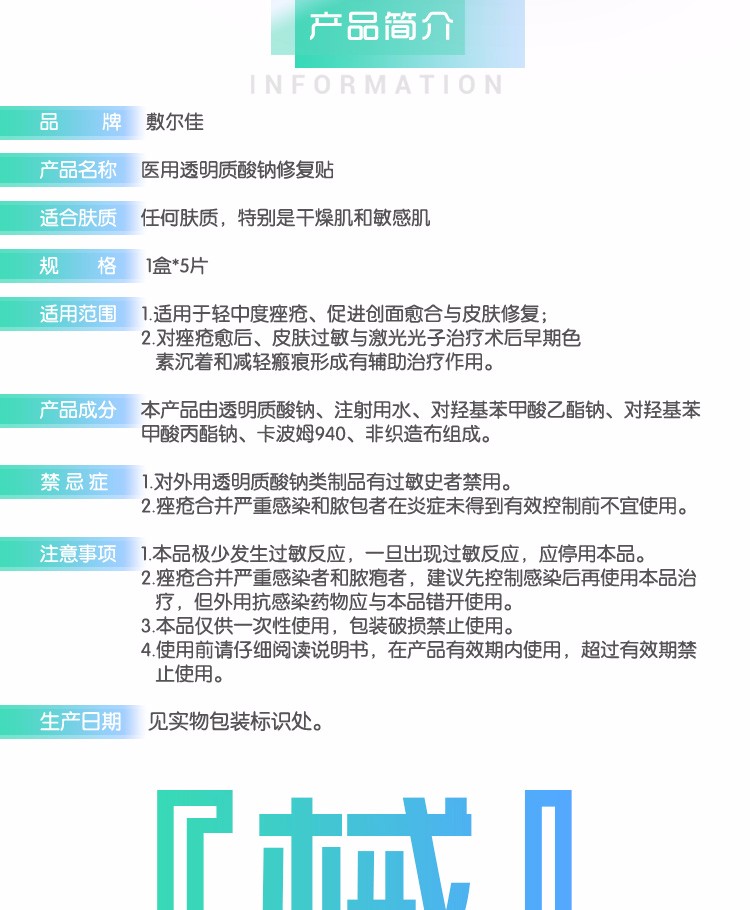 产品简介

INFORMATION

品 牌 敷尔佳

产品名称 医用透明质酸钠修复贴

适合肤质 任何肤质，特别是干燥肌和敏感肌

规 格 1盒*5片

适用范围 1.适用于轻中度痤疮、促进创面愈合与皮肤修复；
2.对痤疮愈后、皮肤过敏与激光光子治疗术后早期色素沉着和减轻瘢痕形成有辅助治疗作用。

产品成分 本产品由透明质酸钠、注射用水、对羟基苯甲酸乙酯钠、对羟基苯甲酸丙酯钠、卡波姆940、非织造布组成。

禁忌症 1.对外用透明质酸钠类制品有过敏史者禁用。
2.痤疮合并严重感染和脓包者在炎症未得到有效控制前不宜使用。

注意事项 1.本品极少发生过敏反应，一旦出现过敏反应，应停用本品。
2.痤疮合并严重感染者和脓疱者，建议先控制感染后再使用本品治疗，但外用抗感染药物应与本品错开使用。
3.本品仅供一次性使用，包装破损禁止使用。
4.使用前请仔细阅读说明书，在产品有效期内使用，超过有效期禁止使用。

生产日期 见实物包装标识处。

『械』